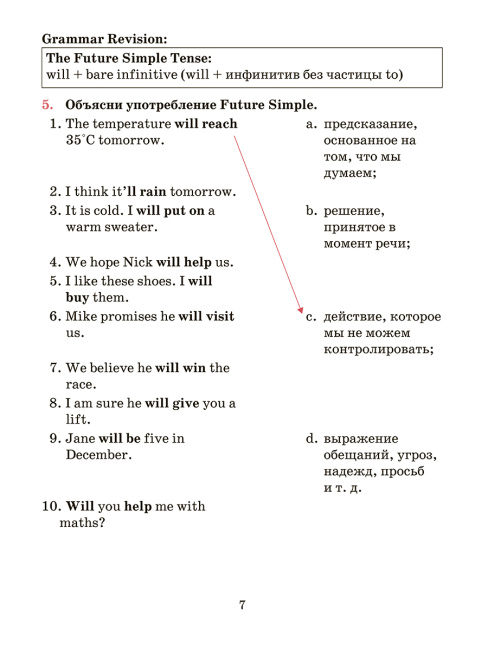 Grammar Revision:

The Future Simple Tense:
will + bare infinitive (will + инфинитив без частицы to)

5. Объясни употребление Future Simple.

1. The temperature will reach 35°C tomorrow.
2. I think it'll rain tomorrow.
3. It is cold. I will put on a warm sweater.
4. We hope Nick will help us.
5. I like these shoes. I will buy them.
6. Mike promises he will visit us.
7. We believe he will win the race.
8. I am sure he will give you a lift.
9. Jane will be five in December.
10. Will you help me with maths?

a. предсказание, основанное на том, что мы думаем;
b. решение, принятое в момент речи;
c. действие, которое мы не можем контролировать;
d. выражение обещаний, угроз, надежд, просьб и т. д.

7